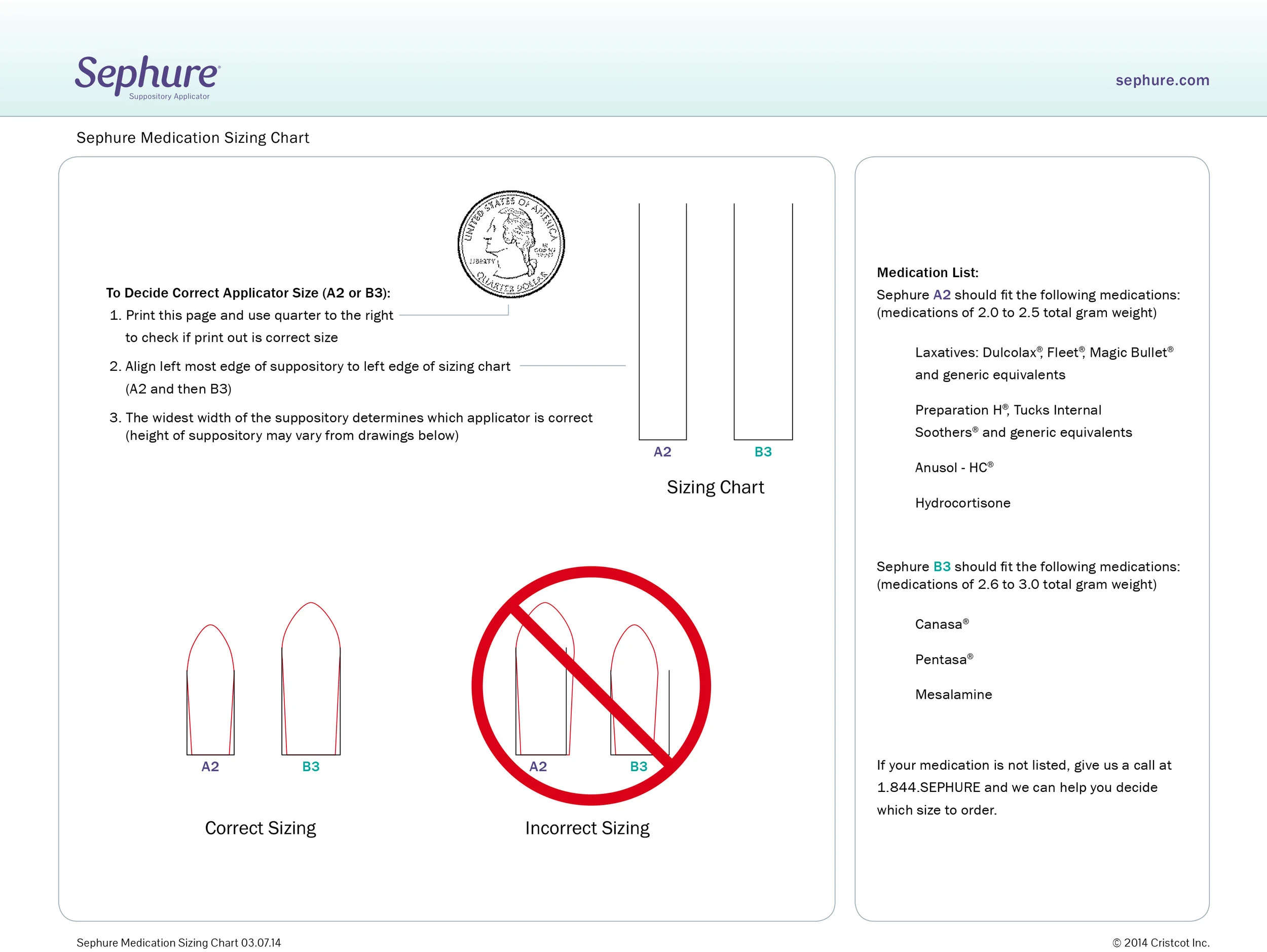 Sephure®
Suppository Applicator

sephure.com

Sephure Medication Sizing Chart

UNITED STATES OF AMERICA
LIBERTY
IN GOD WE TRUST
QUARTER DOLLAR

To Decide Correct Applicator Size (A2 or B3):

1. Print this page and use quarter to the right to check if print out is correct size

2. Align left most edge of suppository to left edge of sizing chart (A2 and then B3)

3. The widest width of the suppository determines which applicator is correct (height of suppository may vary from drawings below)

A2 B3

Sizing Chart

A2 B3

Correct Sizing

A2 B3

Incorrect Sizing

Medication List:

Sephure A2 should fit the following medications: (medications of 2.0 to 2.5 total gram weight)

Laxatives: Dulcolax®, Fleet®, Magic Bullet® and generic equivalents

Preparation H®, Tucks Internal Soothers® and generic equivalents

Anusol - HC®

Hydrocortisone

Sephure B3 should fit the following medications: (medications of 2.6 to 3.0 total gram weight)

Canasa®

Pentasa®

Mesalamine

If your medication is not listed, give us a call at 1.844.SEPHURE and we can help you decide which size to order.

Sephure Medication Sizing Chart 03.07.14

© 2014 Cristcot Inc.